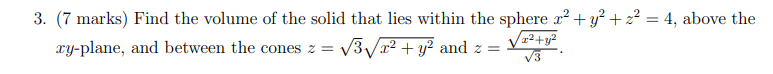 3. (7 marks) Find the volume of the solid that lies within the sphere $x^2 + y^2 + z^2 = 4$, above the $xy$-plane, and between the cones $z = \sqrt{3}\sqrt{x^2 + y^2}$ and $z = \frac{\sqrt{x^2+y^2}}{\sqrt{3}}$.